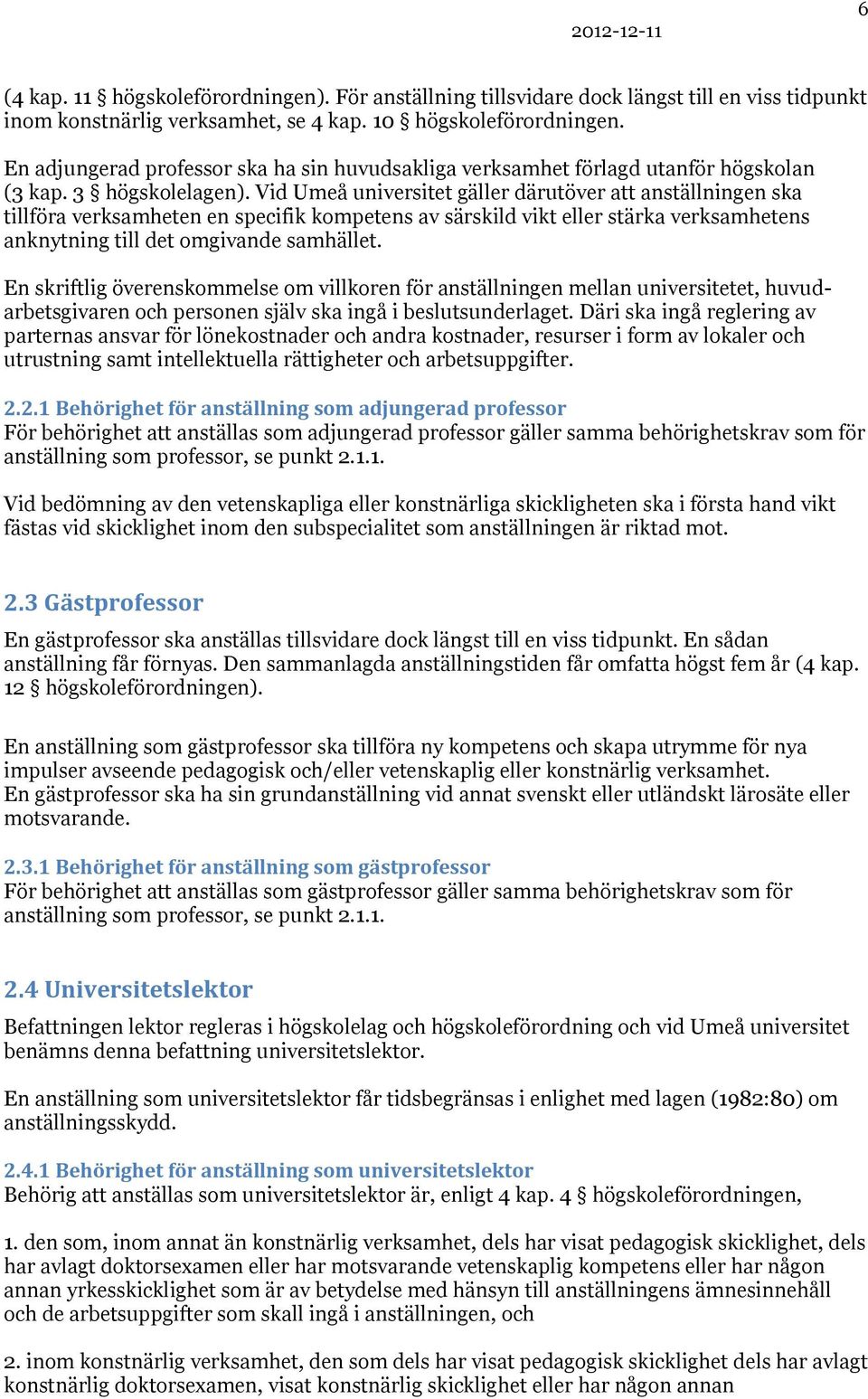 6

2012-12-11

(4 kap. 11 § högskoleförordningen). För anställning tillsvidare dock längst till en viss tidpunkt inom konstnärlig verksamhet, se 4 kap. 10 § högskoleförordningen.

En adjungerad professor ska ha sin huvudsakliga verksamhet förlagd utanför högskolan (3 kap. 3 § högskolelagen). Vid Umeå universitet gäller därutöver att anställningen ska tillföra verksamheten en specifik kompetens av särskild vikt eller stärka verksamhetens anknytning till det omgivande samhället.

En skriftlig överenskommelse om villkoren för anställningen mellan universitetet, huvudarbetsgivaren och personen själv ska ingå i beslutsunderlaget. Däri ska ingå reglering av parternas ansvar för lönekostnader och andra kostnader, resurser i form av lokaler och utrustning samt intellektuella rättigheter och arbetsuppgifter.

2.2.1 Behörighet för anställning som adjungerad professor
För behörighet att anställas som adjungerad professor gäller samma behörighetskrav som för anställning som professor, se punkt 2.1.1.

Vid bedömning av den vetenskapliga eller konstnärliga skickligheten ska i första hand vikt fästas vid skicklighet inom den subspecialitet som anställningen är riktad mot.

2.3 Gästprofessor
En gästprofessor ska anställas tillsvidare dock längst till en viss tidpunkt. En sådan anställning får förnyas. Den sammanlagda anställningstiden får omfatta högst fem år (4 kap. 12 § högskoleförordningen).

En anställning som gästprofessor ska tillföra ny kompetens och skapa utrymme för nya impulser avseende pedagogisk och/eller vetenskaplig eller konstnärlig verksamhet. En gästprofessor ska ha sin grundanställning vid annat svenskt eller utländskt lärosäte eller motsvarande.

2.3.1 Behörighet för anställning som gästprofessor
För behörighet att anställas som gästprofessor gäller samma behörighetskrav som för anställning som professor, se punkt 2.1.1.

2.4 Universitetslektor
Befattningen lektor regleras i högskolelag och högskoleförordning och vid Umeå universitet benämns denna befattning universitetslektor.

En anställning som universitetslektor får tidsbegränsas i enlighet med lagen (1982:80) om anställningsskydd.

2.4.1 Behörighet för anställning som universitetslektor
Behörig att anställas som universitetslektor är, enligt 4 kap. 4 § högskoleförordningen,

1. den som, inom annat än konstnärlig verksamhet, dels har visat pedagogisk skicklighet, dels har avlagt doktorsexamen eller har motsvarande vetenskaplig kompetens eller har någon annan yrkesskicklighet som är av betydelse med hänsyn till anställningens ämnesinnehåll och de arbetsuppgifter som skall ingå i anställningen, och

2. inom konstnärlig verksamhet, den som dels har visat pedagogisk skicklighet dels har avlagt konstnärlig doktorsexamen, visat konstnärlig skicklighet eller har någon annan